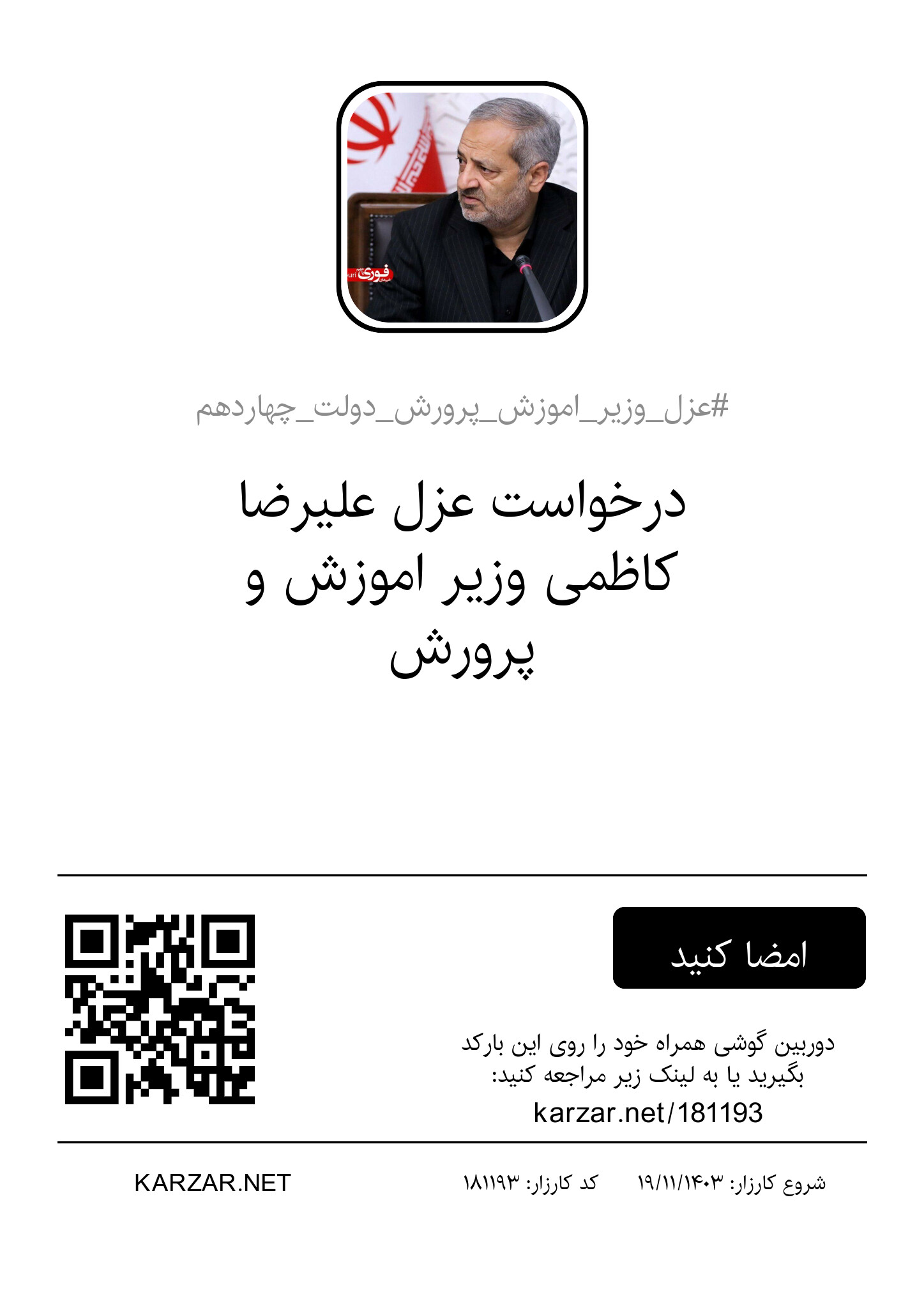 فوری

#عزل_وزیر_اموزش_پرورش_دولت_چهاردهم

درخواست عزل علیرضا کاظمی وزیر اموزش و پرورش

امضا کنید

دوربین گوشی همراه خود را روی این بارکد بگیرید یا به لینک زیر مراجعه کنید:
karzar.net/181193

شروع کارزار: ۱۹/۱۱/۱۴۰۳ کد کارزار: ۱۸۱۱۹۳ KARZAR.NET